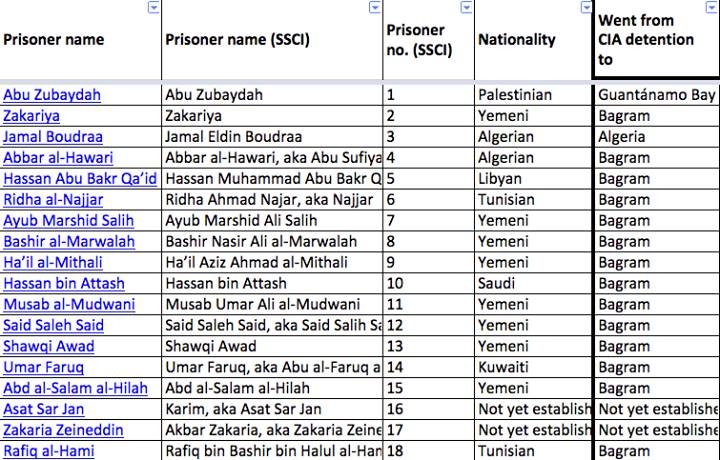 | Prisoner name | Prisoner name (SSCI) | Prisoner no. (SSCI) | Nationality | Went from CIA detention to |
|---|---|---|---|---|
| Abu Zubaydah | Abu Zubaydah | 1 | Palestinian | Guantánamo Bay |
| Zakariya | Zakariya | 2 | Yemeni | Bagram |
| Jamal Boudraa | Jamal Eldin Boudraa | 3 | Algerian | Algeria |
| Abbar al-Hawari | Abbar al-Hawari, aka Abu Sufiya | 4 | Algerian | Bagram |
| Hassan Abu Bakr Qa'id | Hassan Muhammad Abu Bakr Q | 5 | Libyan | Bagram |
| Ridha al-Najjar | Ridha Ahmad Najar, aka Najjar | 6 | Tunisian | Bagram |
| Ayub Marshid Salih | Ayub Marshid Ali Salih | 7 | Yemeni | Bagram |
| Bashir al-Marwalah | Bashir Nasir Ali al-Marwalah | 8 | Yemeni | Bagram |
| Ha'il al-Mithali | Ha'il Aziz Ahmad al-Mithali | 9 | Yemeni | Bagram |
| Hassan bin Attash | Hassan bin Attash | 10 | Saudi | Bagram |
| Musab al-Mudwani | Musab Umar Ali al-Mudwani | 11 | Yemeni | Bagram |
| Said Saleh Said | Said Saleh Said, aka Said Salih Sa | 12 | Yemeni | Bagram |
| Shawqi Awad | Shawqi Awad | 13 | Yemeni | Bagram |
| Umar Faruq | Umar Faruq, aka Abu al-Faruq a | 14 | Kuwaiti | Bagram |
| Abd al-Salam al-Hilah | Abd al-Salam al-Hilah | 15 | Yemeni | Bagram |
| Asat Sar Jan | Karim, aka Asat Sar Jan | 16 | Not yet establish | Not yet establishe |
| Zakaria Zeineddin | Akbar Zakaria, aka Zakaria Zeine | 17 | Not yet establish | Not yet establishe |
| Rafiq al-Hami | Rafiq bin Bashir bin Halul al-Han | 18 | Tunisian | Bagram |